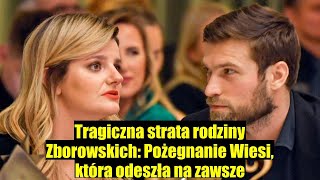 Tragiczna strata rodziny Zborowskich: Pożegnanie Wiesi, która odeszła na zawsze